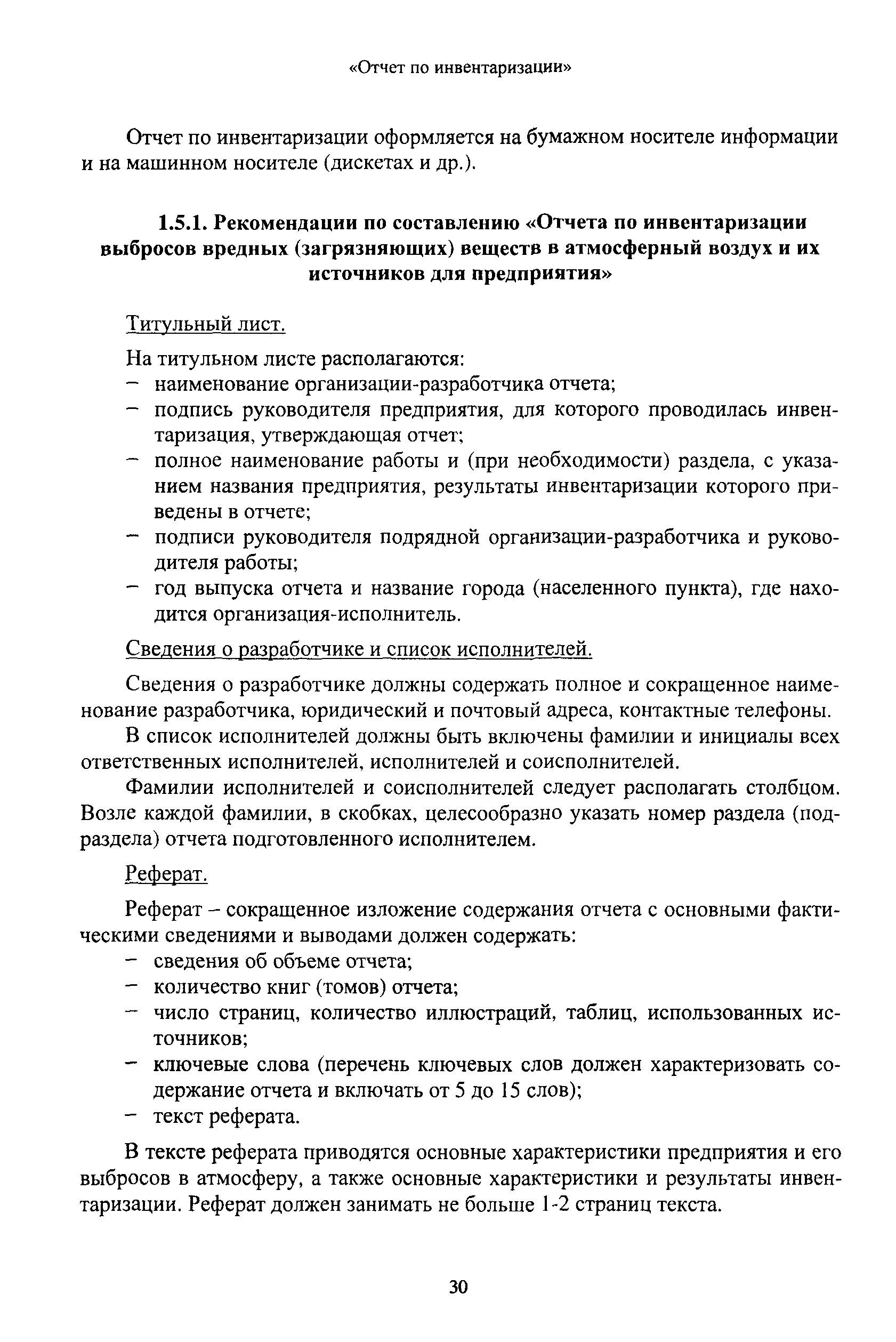 «Отчет по инвентаризации»

Отчет по инвентаризации оформляется на бумажном носителе информации и на машинном носителе (дискетах и др.).

1.5.1. Рекомендации по составлению «Отчета по инвентаризации выбросов вредных (загрязняющих) веществ в атмосферный воздух и их источников для предприятия»

Титульный лист.

На титульном листе располагаются:
– наименование организации-разработчика отчета;
– подпись руководителя предприятия, для которого проводилась инвентаризация, утверждающая отчет;
– полное наименование работы и (при необходимости) раздела, с указанием названия предприятия, результаты инвентаризации которого приведены в отчете;
– подписи руководителя подрядной организации-разработчика и руководителя работы;
– год выпуска отчета и название города (населенного пункта), где находится организация-исполнитель.

Сведения о разработчике и список исполнителей.

Сведения о разработчике должны содержать полное и сокращенное наименование разработчика, юридический и почтовый адреса, контактные телефоны.

В список исполнителей должны быть включены фамилии и инициалы всех ответственных исполнителей, исполнителей и соисполнителей.

Фамилии исполнителей и соисполнителей следует располагать столбцом. Возле каждой фамилии, в скобках, целесообразно указать номер раздела (подраздела) отчета подготовленного исполнителем.

Реферат.

Реферат – сокращенное изложение содержания отчета с основными фактическими сведениями и выводами должен содержать:
– сведения об объеме отчета;
– количество книг (томов) отчета;
– число страниц, количество иллюстраций, таблиц, использованных источников;
– ключевые слова (перечень ключевых слов должен характеризовать содержание отчета и включать от 5 до 15 слов);
– текст реферата.

В тексте реферата приводятся основные характеристики предприятия и его выбросов в атмосферу, а также основные характеристики и результаты инвентаризации. Реферат должен занимать не больше 1-2 страниц текста.

30